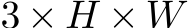 $3 \times H \times W$